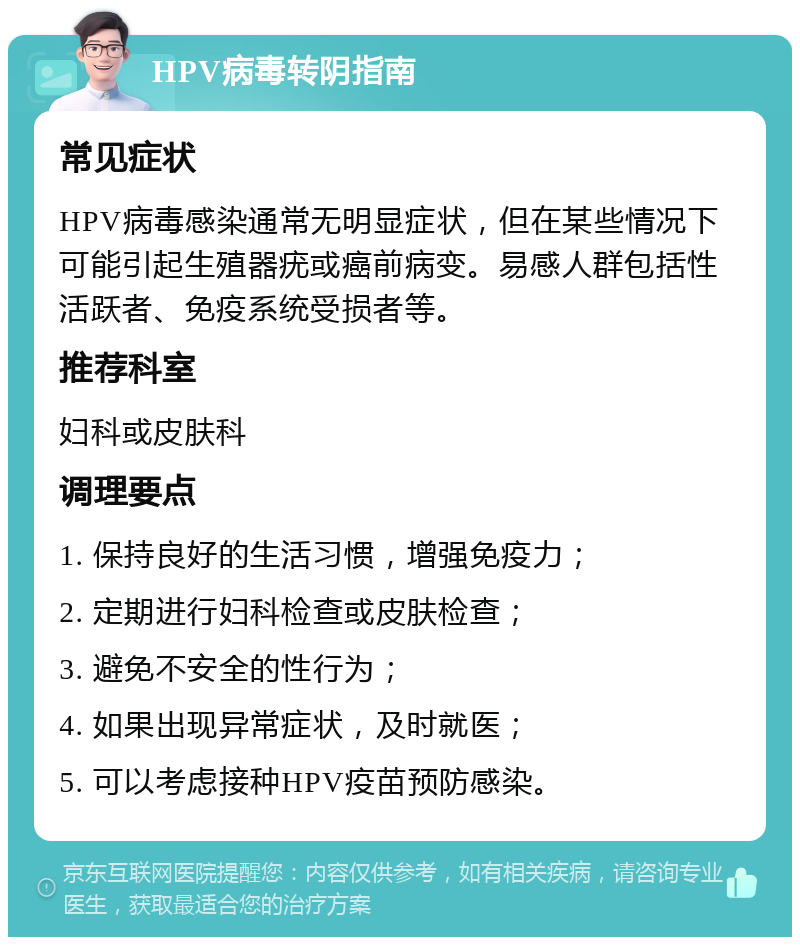 HPV病毒转阴指南

常见症状

HPV病毒感染通常无明显症状，但在某些情况下可能引起生殖器疣或癌前病变。易感人群包括性活跃者、免疫系统受损者等。

推荐科室

妇科或皮肤科

调理要点

1. 保持良好的生活习惯，增强免疫力；

2. 定期进行妇科检查或皮肤检查；

3. 避免不安全的性行为；

4. 如果出现异常症状，及时就医；

5. 可以考虑接种HPV疫苗预防感染。

京东互联网医院提醒您：内容仅供参考，如有相关疾病，请咨询专业医生，获取最适合您的治疗方案